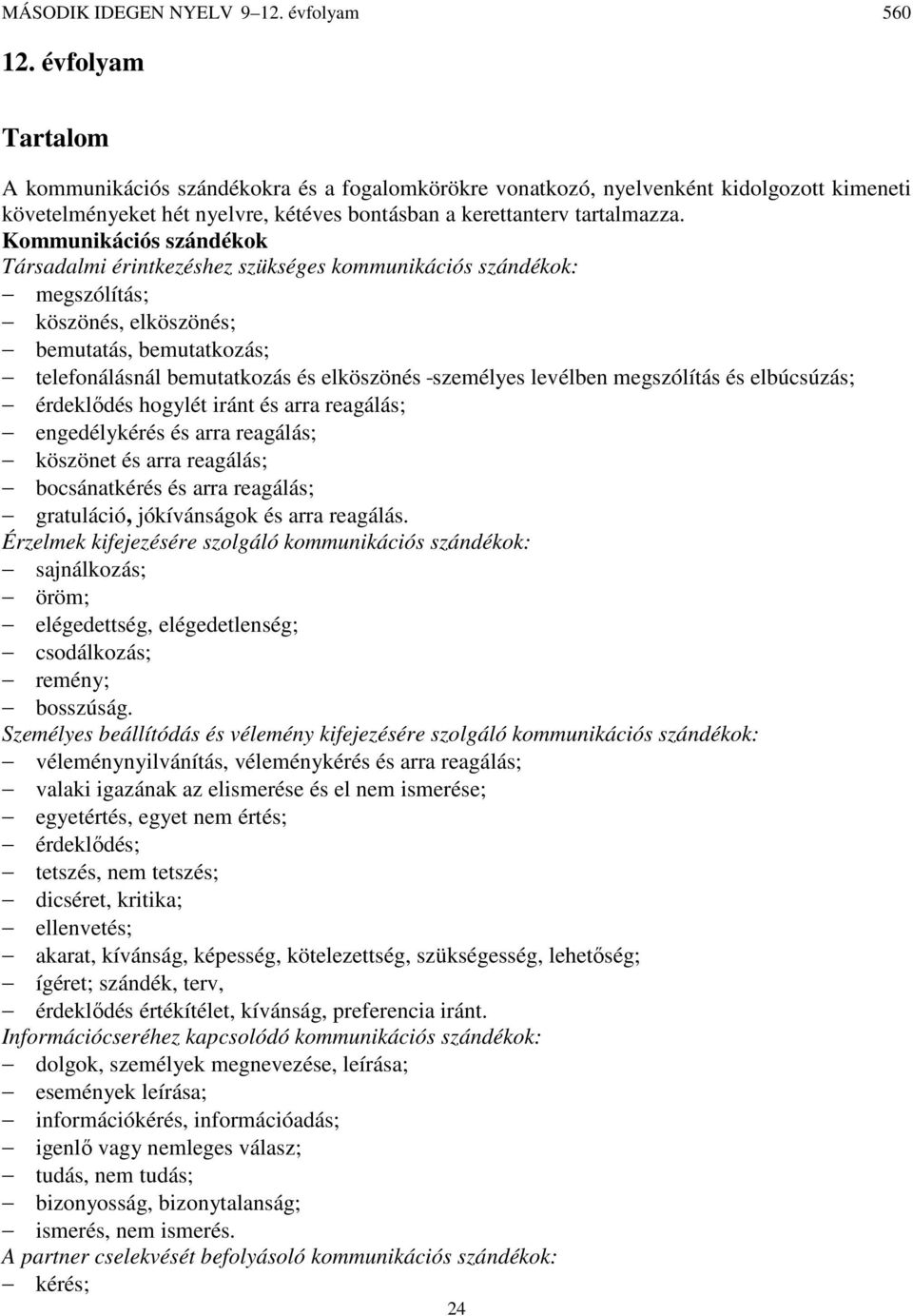 MÁSODIK IDEGEN NYELV 9–12. évfolyam 560

12. évfolyam

Tartalom

A kommunikációs szándékokra és a fogalomkörökre vonatkozó, nyelvenként kidolgozott kimeneti követelményeket hét nyelvre, kétéves bontásban a kerettanterv tartalmazza.
Kommunikációs szándékok
Társadalmi érintkezéshez szükséges kommunikációs szándékok:
– megszólítás;
– köszönés, elköszönés;
– bemutatás, bemutatkozás;
– telefonálásnál bemutatkozás és elköszönés -személyes levélben megszólítás és elbúcsúzás;
– érdeklődés hogylét iránt és arra reagálás;
– engedélykérés és arra reagálás;
– köszönet és arra reagálás;
– bocsánatkérés és arra reagálás;
– gratuláció, jókívánságok és arra reagálás.
Érzelmek kifejezésére szolgáló kommunikációs szándékok:
– sajnálkozás;
– öröm;
– elégedettség, elégedetlenség;
– csodálkozás;
– remény;
– bosszúság.
Személyes beállítódás és vélemény kifejezésére szolgáló kommunikációs szándékok:
– véleménynyilvánítás, véleménykérés és arra reagálás;
– valaki igazának az elismerése és el nem ismerése;
– egyetértés, egyet nem értés;
– érdeklődés;
– tetszés, nem tetszés;
– dicséret, kritika;
– ellenvetés;
– akarat, kívánság, képesség, kötelezettség, szükségesség, lehetőség;
– ígéret; szándék, terv,
– érdeklődés értékítélet, kívánság, preferencia iránt.
Információcseréhez kapcsolódó kommunikációs szándékok:
– dolgok, személyek megnevezése, leírása;
– események leírása;
– információkérés, információadás;
– igenlő vagy nemleges válasz;
– tudás, nem tudás;
– bizonyosság, bizonytalanság;
– ismerés, nem ismerés.
A partner cselekvését befolyásoló kommunikációs szándékok:
– kérés;

24